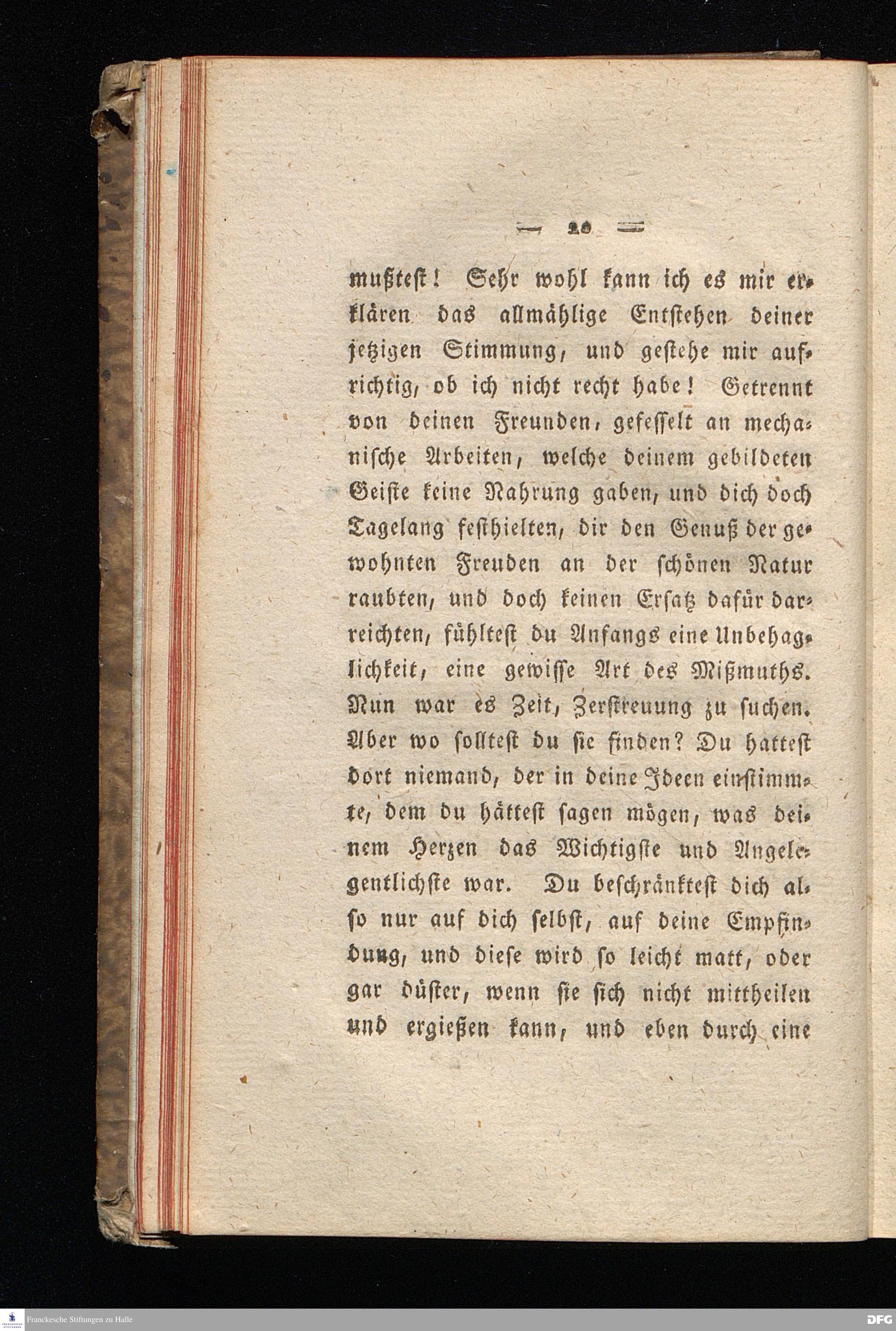 — 20 —

mußtest! Sehr wohl kann ich es mir erklären das allmählige Entstehen deiner jetzigen Stimmung, und gestehe mir aufrichtig, ob ich nicht recht habe! Getrennt von deinen Freunden, gefesselt an mechanische Arbeiten, welche deinem gebildeten Geiste keine Nahrung gaben, und dich doch Tagelang festhielten, dir den Genuß der gewohnten Freuden an der schönen Natur raubten, und doch keinen Ersatz dafür darreichten, fühltest du Anfangs eine Unbehaglichkeit, eine gewisse Art des Mißmuths. Nun war es Zeit, Zerstreuung zu suchen. Aber wo solltest du sie finden? Du hattest dort niemand, der in deine Ideen einstimmte, dem du hättest sagen mögen, was deinem Herzen das Wichtigste und Angelegentlichste war. Du beschränktest dich also nur auf dich selbst, auf deine Empfindung, und diese wird so leicht matt, oder gar düster, wenn sie sich nicht mittheilen und ergießen kann, und eben durch eine

Franckesche Stiftungen zu Halle
DFG